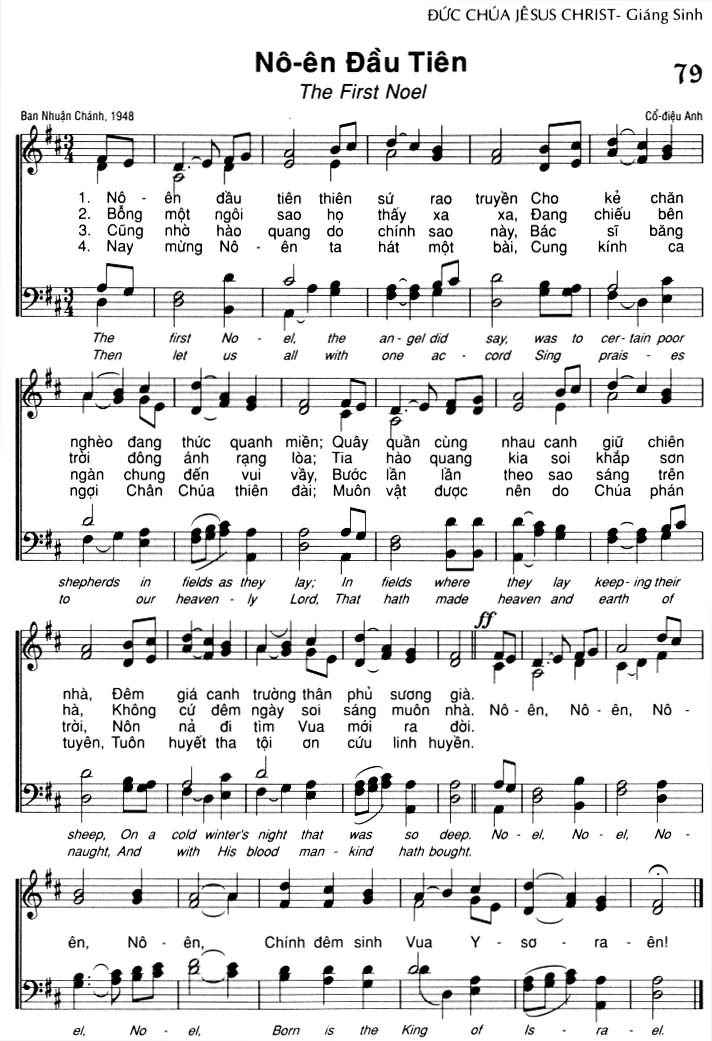 ĐỨC CHÚA JÊSUS CHRIST- Giáng Sinh

Nô-ên Đầu Tiên

79

The First Noel

Ban Nhuận Chánh, 1948

Cổ-điệu Anh

1. Nô - ên đầu tiên thiên sứ rao truyền Cho kẻ chăn
2. Bỗng một ngôi sao họ thấy xa xa, Đang chiếu bên
3. Cũng nhờ hào quang do chính sao này, Bác sĩ băng
4. Nay mừng Nô - ên ta hát một bài, Cung kính ca

The first No - el, the an - gel did say, was to cer - tain poor
Then let us all with one ac - cord Sing prais - es

nghèo đang thức quanh miền; Quây quần cùng nhau canh giữ chiên
trời đông ánh rạng lòa; Tia hào quang kia soi khắp sơn
ngàn chung đến vui vầy, Bước lần lần theo sao sáng trên
ngợi Chân Chúa thiên đài; Muôn vật được nên do Chúa phán

shepherds in fields as they lay; In fields where they lay keep - ing their
to our heaven - ly Lord, That hath made heaven and earth of

ff

nhà, Đêm giá canh trường thân phủ sương già.
hà, Không cứ đêm ngày soi sáng muôn nhà. Nô - ên, Nô - ên, Nô -
trời, Nôn nả đi tìm Vua mới ra đời.
tuyền, Tuôn huyết tha tội ơn cứu linh huyền.

sheep, On a cold winter's night that was so deep. No - el, No - el, No -
naught, And with His blood man - kind hath bought.

ên, Nô - ên, Chính đêm sinh Vua Y - sơ - ra - ên!

el, No - el, Born is the King of Is - ra - el.